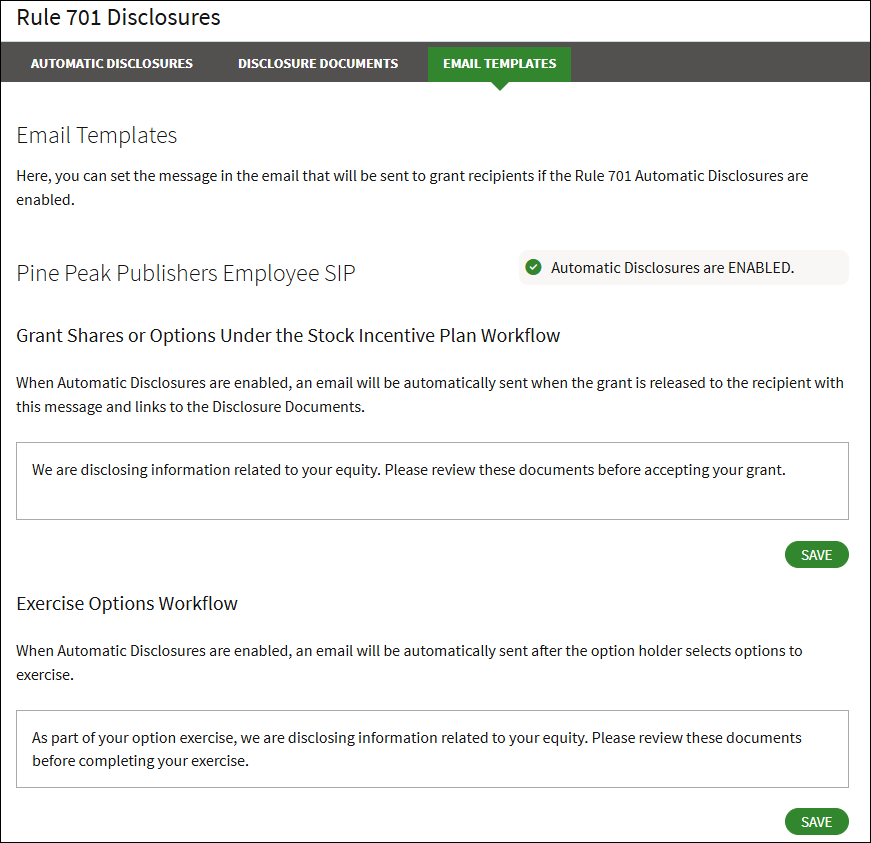 Rule 701 Disclosures

AUTOMATIC DISCLOSURES DISCLOSURE DOCUMENTS EMAIL TEMPLATES

Email Templates

Here, you can set the message in the email that will be sent to grant recipients if the Rule 701 Automatic Disclosures are enabled.

Pine Peak Publishers Employee SIP

Automatic Disclosures are ENABLED.

Grant Shares or Options Under the Stock Incentive Plan Workflow

When Automatic Disclosures are enabled, an email will be automatically sent when the grant is released to the recipient with this message and links to the Disclosure Documents.

We are disclosing information related to your equity. Please review these documents before accepting your grant.

SAVE

Exercise Options Workflow

When Automatic Disclosures are enabled, an email will be automatically sent after the option holder selects options to exercise.

As part of your option exercise, we are disclosing information related to your equity. Please review these documents before completing your exercise.

SAVE